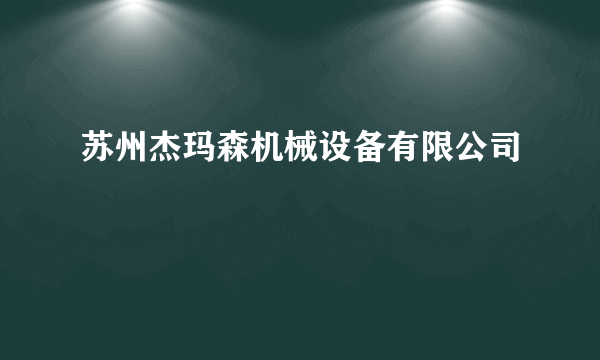 苏州杰玛森机械设备有限公司